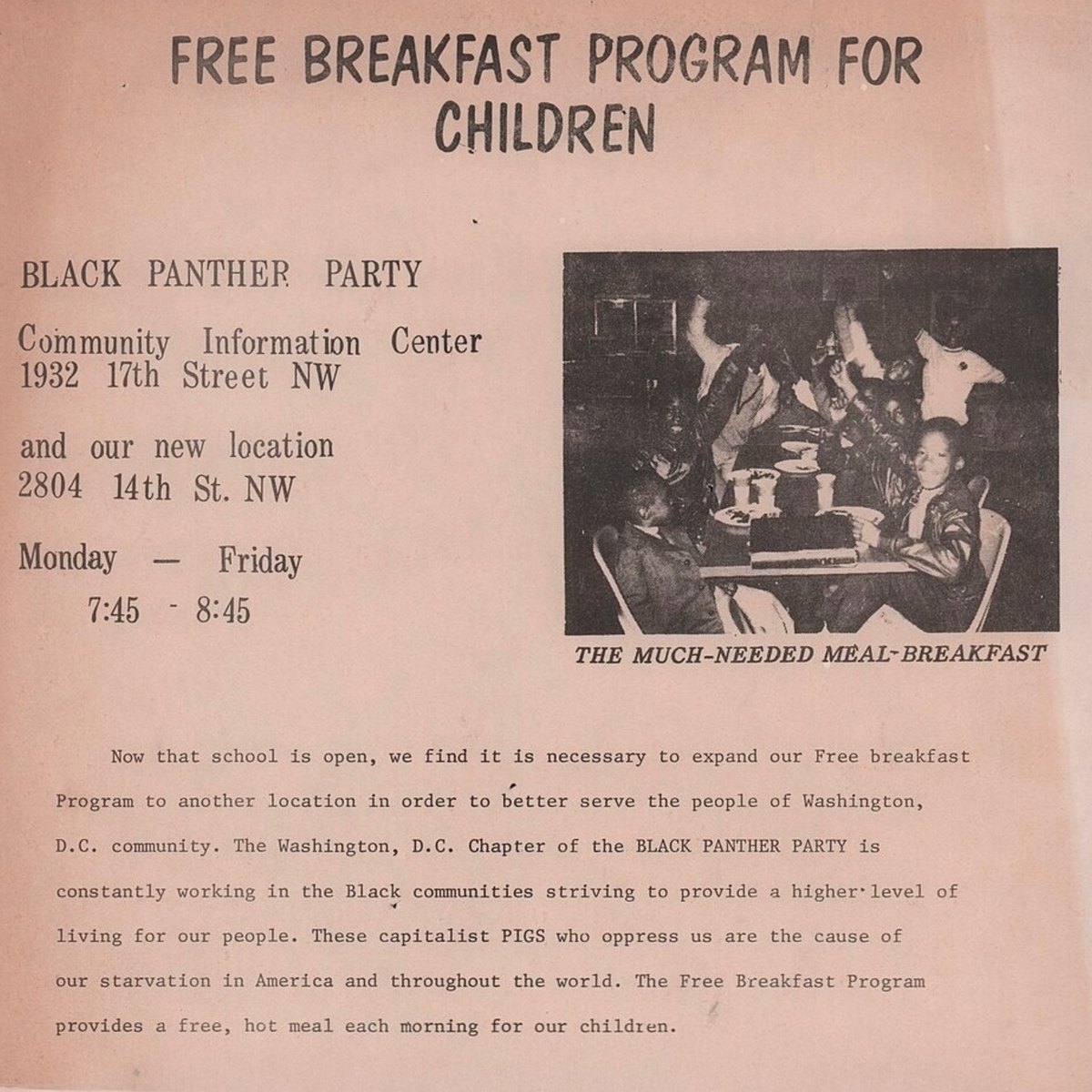 FREE BREAKFAST PROGRAM FOR CHILDREN

BLACK PANTHER PARTY

Community Information Center
1932 17th Street NW

and our new location
2804 14th St. NW

Monday — Friday
7:45 - 8:45

THE MUCH-NEEDED MEAL-BREAKFAST

Now that school is open, we find it is necessary to expand our Free breakfast Program to another location in order to better serve the people of Washington, D.C. community. The Washington, D.C. Chapter of the BLACK PANTHER PARTY is constantly working in the Black communities striving to provide a higher level of living for our people. These capitalist PIGS who oppress us are the cause of our starvation in America and throughout the world. The Free Breakfast Program provides a free, hot meal each morning for our children.